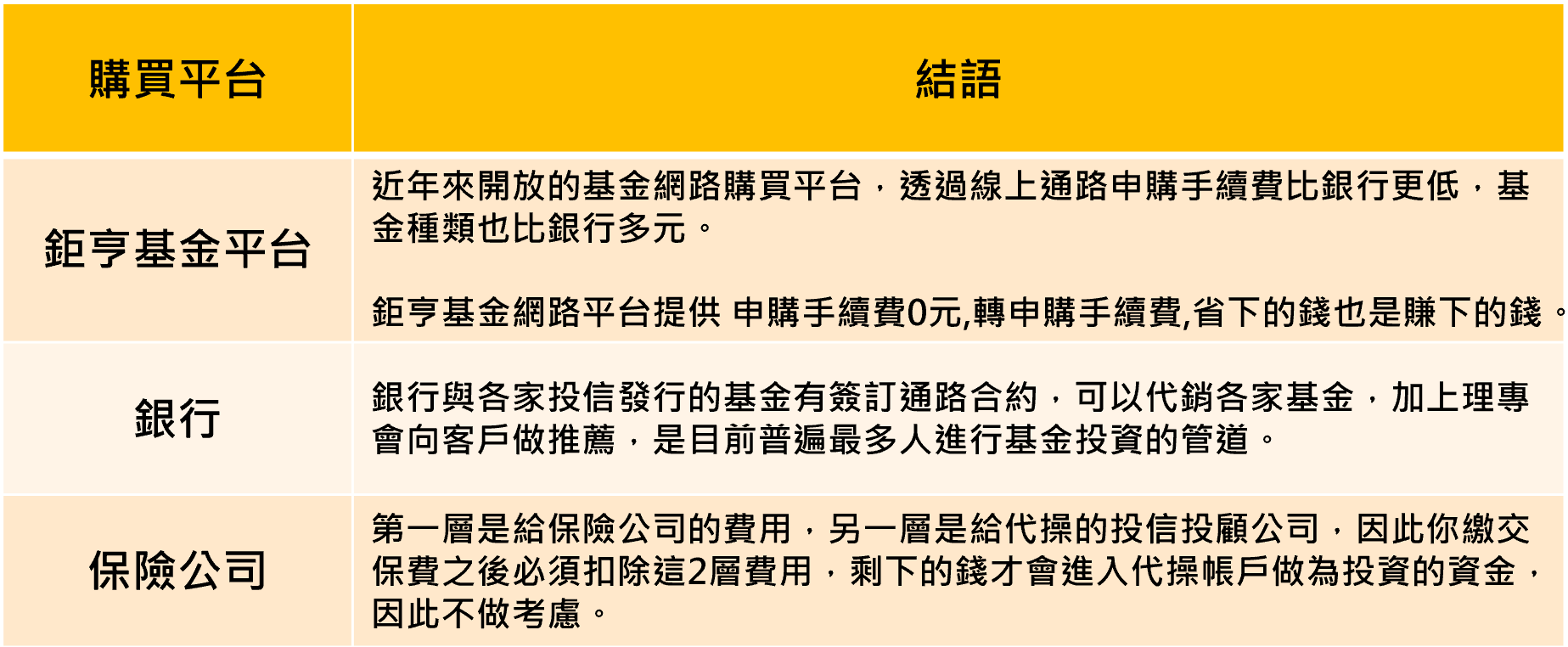 | 購買平台 | 結語 |
|---|---|
| 鉅亨基金平台 | 近年來開放的基金網路購買平台，透過線上通路申購手續費比銀行更低，基金種類也比銀行多元。 鉅亨基金網路平台提供 申購手續費0元,轉申購手續費,省下的錢也是賺下的錢。 |
| 銀行 | 銀行與各家投信發行的基金有簽訂通路合約，可以代銷各家基金，加上理專會向客戶做推薦，是目前普遍最多人進行基金投資的管道。 |
| 保險公司 | 第一層是給保險公司的費用，另一層是給代操的投信投顧公司，因此你繳交保費之後必須扣除這2層費用，剩下的錢才會進入代操帳戶做為投資的資金，因此不做考慮。 |